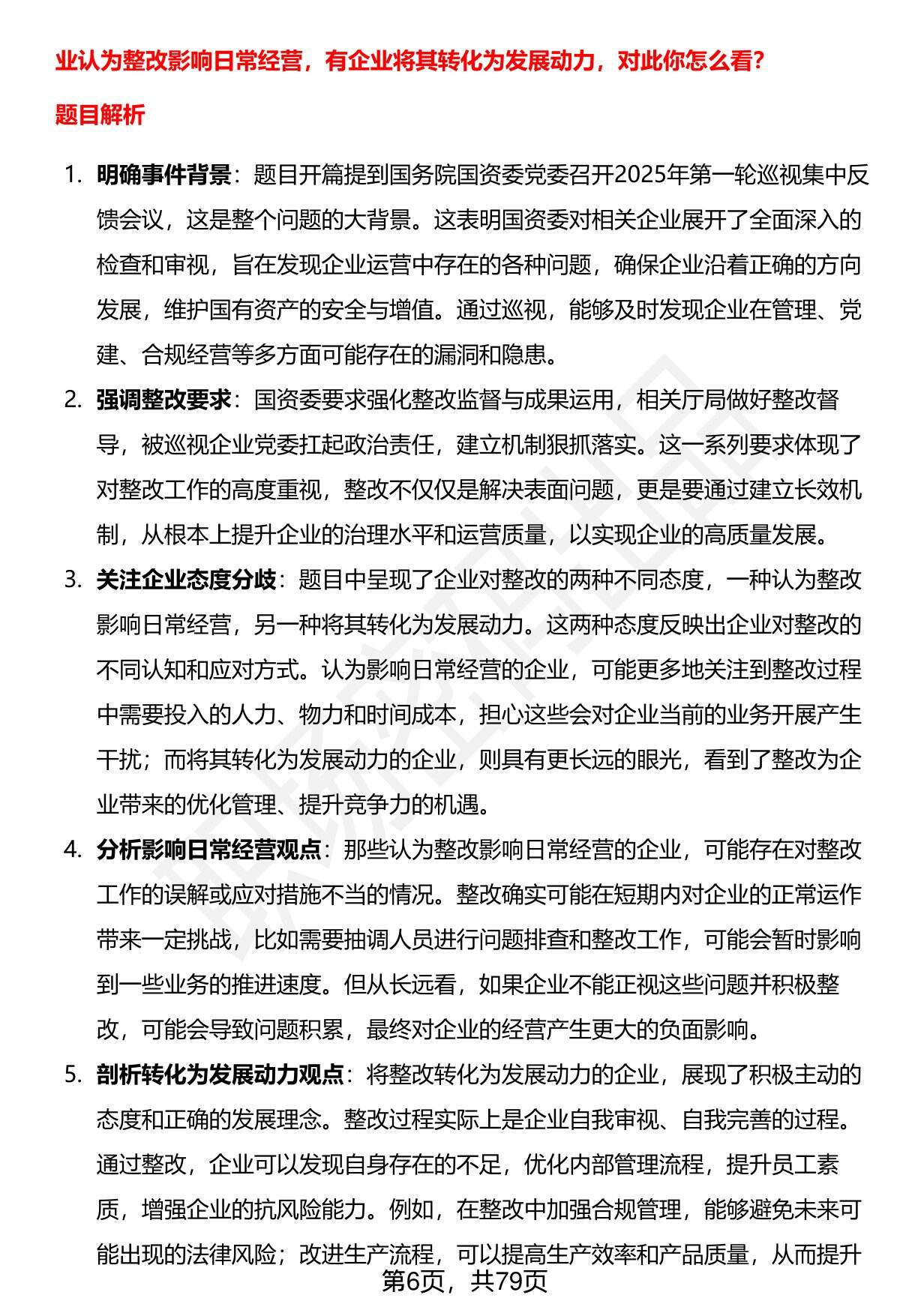 业认为整改影响日常经营，有企业将其转化为发展动力，对此你怎么看？

题目解析

1. 明确事件背景：题目开篇提到国务院国资委党委召开2025年第一轮巡视集中反馈会议，这是整个问题的大背景。这表明国资委对相关企业展开了全面深入的检查和审视，旨在发现企业运营中存在的各种问题，确保企业沿着正确的方向发展，维护国有资产的安全与增值。通过巡视，能够及时发现企业在管理、党建、合规经营等多方面可能存在的漏洞和隐患。

2. 强调整改要求：国资委要求强化整改监督与成果运用，相关厅局做好整改督导，被巡视企业党委扛起政治责任，建立机制狠抓落实。这一系列要求体现了对整改工作的高度重视，整改不仅仅是解决表面问题，更是要通过建立长效机制，从根本上提升企业的治理水平和运营质量，以实现企业的高质量发展。

3. 关注企业态度分歧：题目中呈现了企业对整改的两种不同态度，一种认为整改影响日常经营，另一种将其转化为发展动力。这两种态度反映出企业对整改的不同认知和应对方式。认为影响日常经营的企业，可能更多地关注到整改过程中需要投入的人力、物力和时间成本，担心这些会对企业当前的业务开展产生干扰；而将其转化为发展动力的企业，则具有更长远的眼光，看到了整改为企业带来的优化管理、提升竞争力的机遇。

4. 分析影响日常经营观点：那些认为整改影响日常经营的企业，可能存在对整改工作的误解或应对措施不当的情况。整改确实可能在短期内对企业的正常运作带来一定挑战，比如需要抽调人员进行问题排查和整改工作，可能会暂时影响到一些业务的推进速度。但从长远看，如果企业不能正视这些问题并积极整改，可能会导致问题积累，最终对企业的经营产生更大的负面影响。

5. 剖析转化为发展动力观点：将整改转化为发展动力的企业，展现了积极主动的态度和正确的发展理念。整改过程实际上是企业自我审视、自我完善的过程。通过整改，企业可以发现自身存在的不足，优化内部管理流程，提升员工素质，增强企业的抗风险能力。例如，在整改中加强合规管理，能够避免未来可能出现的法律风险；改进生产流程，可以提高生产效率和产品质量，从而提升

第6页，共79页